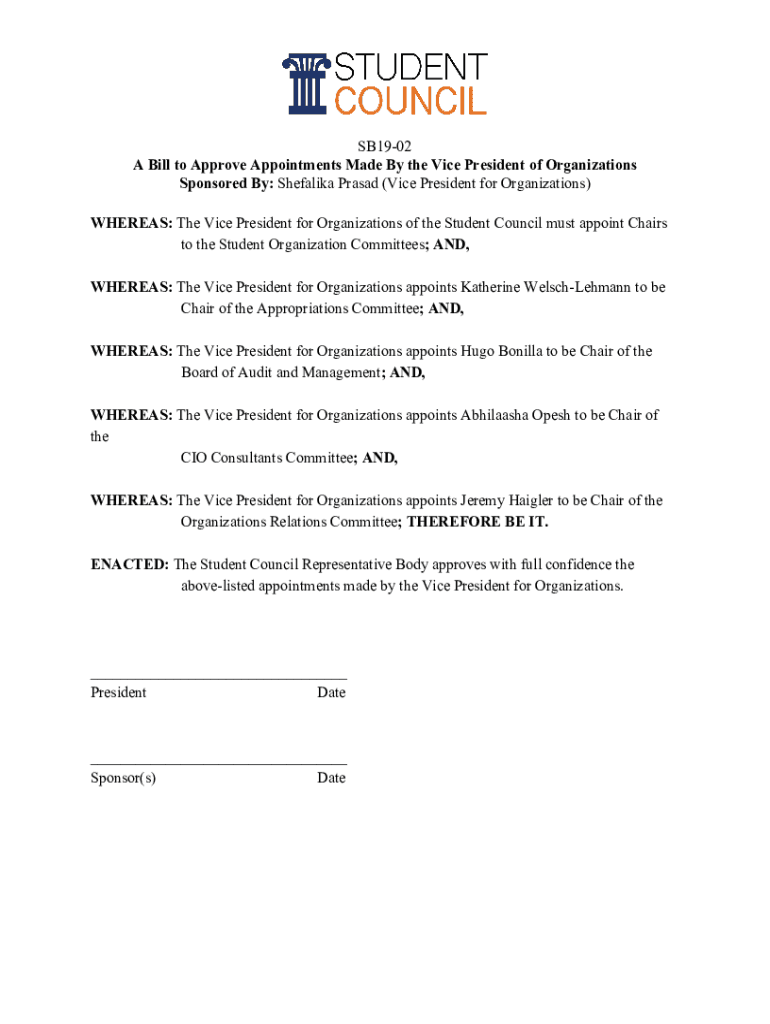 STUDENT COUNCIL

SB19-02
A Bill to Approve Appointments Made By the Vice President of Organizations
Sponsored By: Shefalika Prasad (Vice President for Organizations)

WHEREAS: The Vice President for Organizations of the Student Council must appoint Chairs to the Student Organization Committees; AND,

WHEREAS: The Vice President for Organizations appoints Katherine Welsch-Lehmann to be Chair of the Appropriations Committee; AND,

WHEREAS: The Vice President for Organizations appoints Hugo Bonilla to be Chair of the Board of Audit and Management; AND,

WHEREAS: The Vice President for Organizations appoints Abhilaasha Opesh to be Chair of the

CIO Consultants Committee; AND,

WHEREAS: The Vice President for Organizations appoints Jeremy Haigler to be Chair of the Organizations Relations Committee; THEREFORE BE IT.

ENACTED: The Student Council Representative Body approves with full confidence the above-listed appointments made by the Vice President for Organizations.

President Date

Sponsor(s) Date